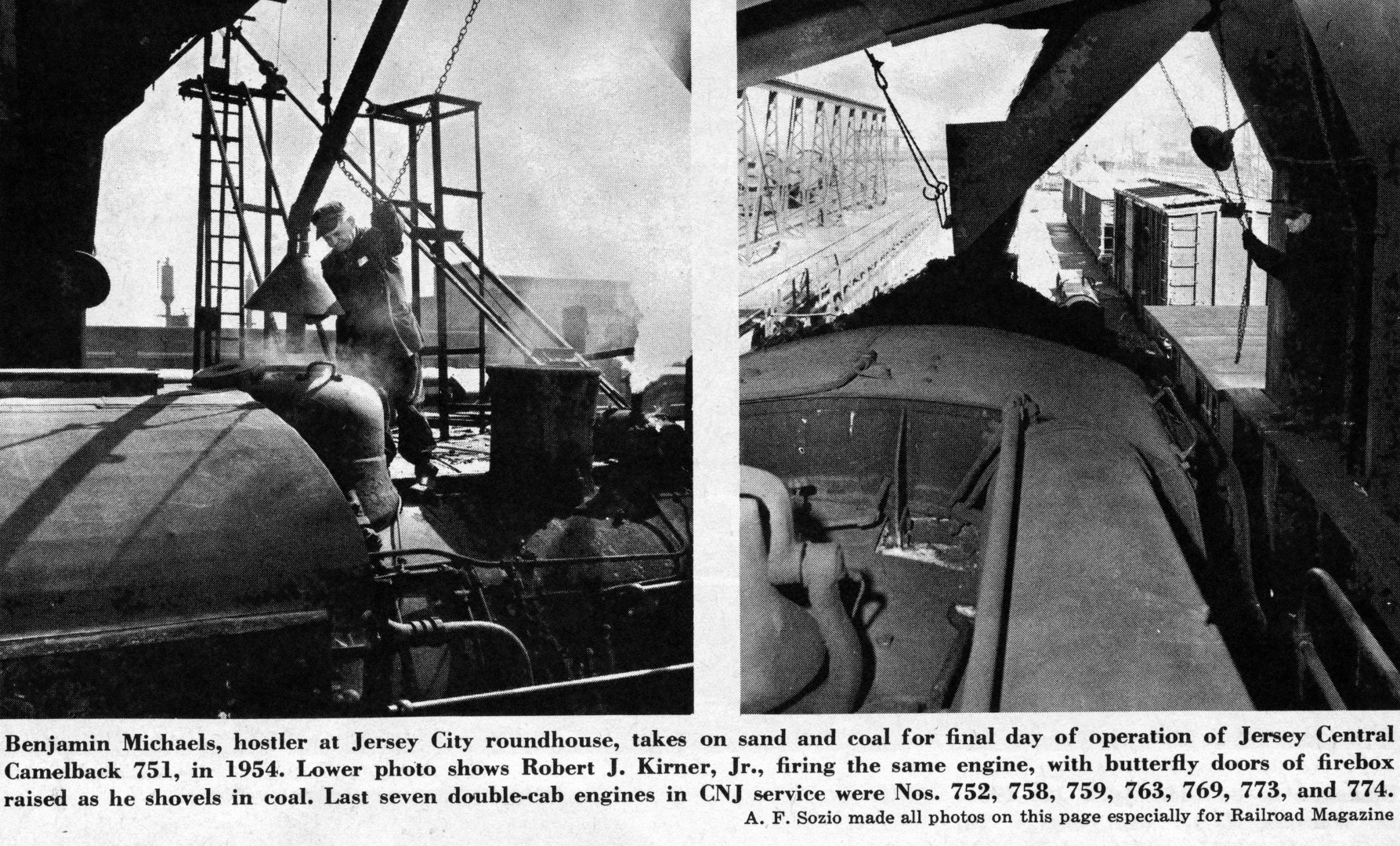 Benjamin Michaels, hostler at Jersey City roundhouse, takes on sand and coal for final day of operation of Jersey Central Camelback 751, in 1954. Lower photo shows Robert J. Kirner, Jr., firing the same engine, with butterfly doors of firebox raised as he shovels in coal. Last seven double-cab engines in CNJ service were Nos. 752, 758, 759, 763, 769, 773, and 774.

A. F. Sozio made all photos on this page especially for Railroad Magazine